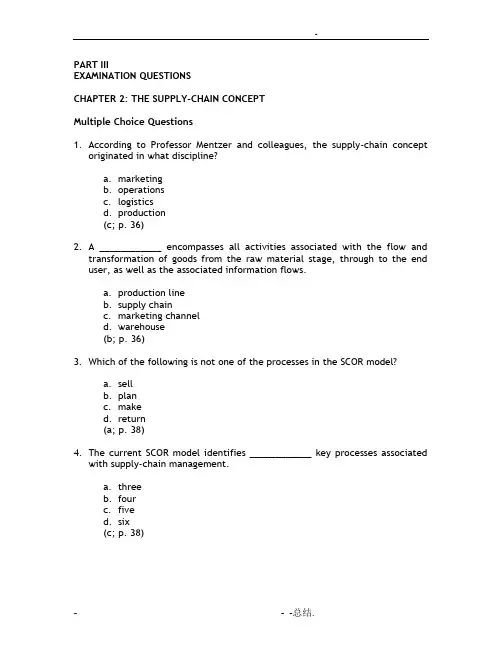 -

PART III
EXAMINATION QUESTIONS

CHAPTER 2: THE SUPPLY-CHAIN CONCEPT

Multiple Choice Questions

1. According to Professor Mentzer and colleagues, the supply-chain concept originated in what discipline?

a. marketing
b. operations
c. logistics
d. production
(c; p. 36)

2. A ____________ encompasses all activities associated with the flow and transformation of goods from the raw material stage, through to the end user, as well as the associated information flows.

a. production line
b. supply chain
c. marketing channel
d. warehouse
(b; p. 36)

3. Which of the following is not one of the processes in the SCOR model?

a. sell
b. plan
c. make
d. return
(a; p. 38)

4. The current SCOR model identifies ____________ key processes associated with supply-chain management.

a. three
b. four
c. five
d. six
(c; p. 38)

- - -总结.